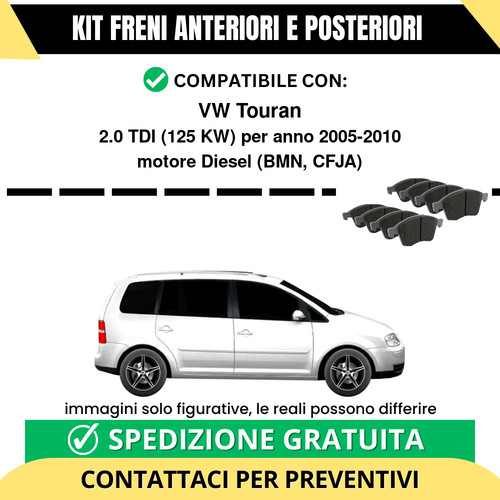 KIT FRENI ANTERIORI E POSTERIORI

COMPATIBILE CON:

VW Touran

2.0 TDI (125 KW) per anno 2005-2010

motore Diesel (BMN, CFJA)

immagini solo figurative, le reali possono differire

SPEDIZIONE GRATUITA

CONTATTACI PER PREVENTIVI